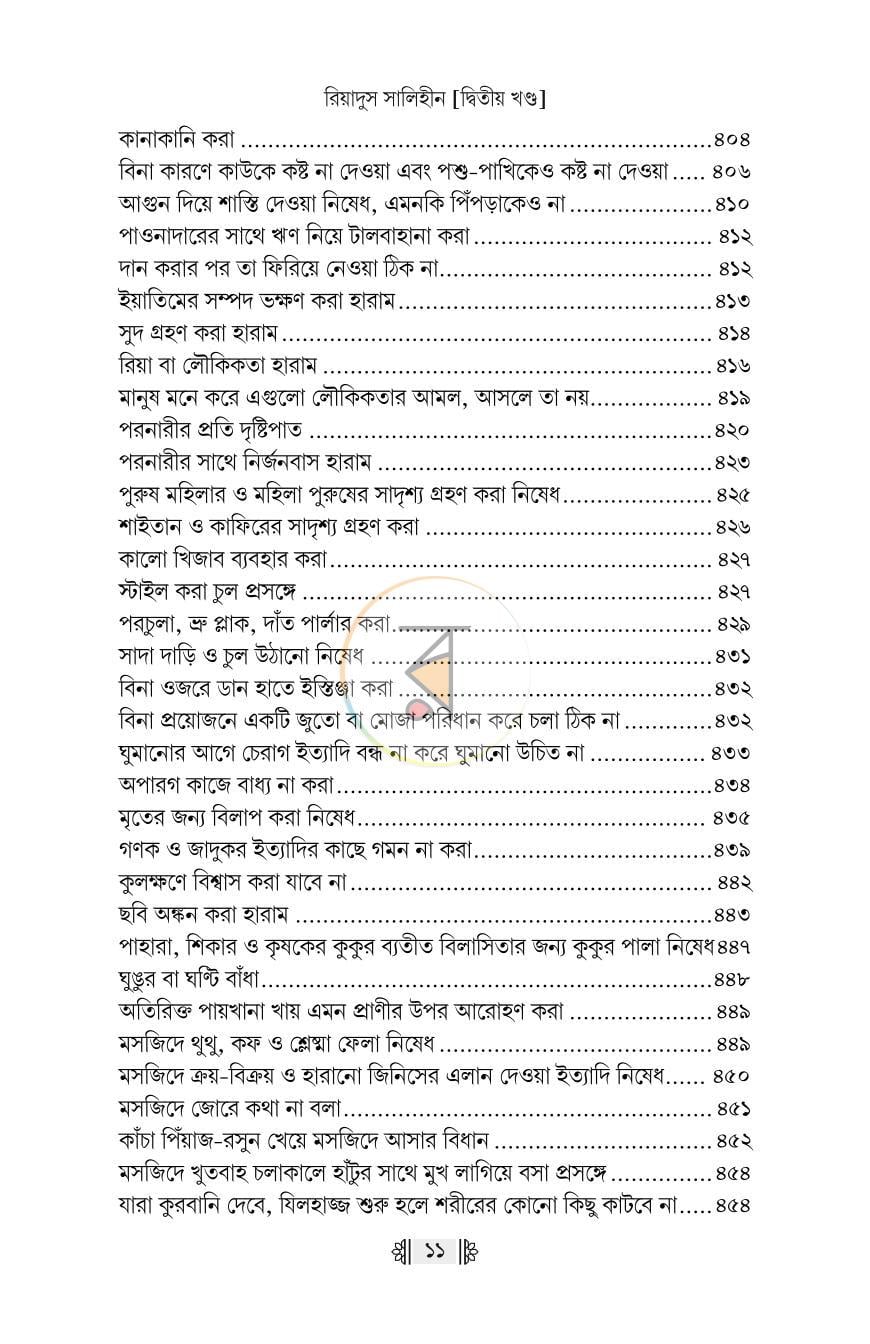 রিয়াদুস সালিহীন [দ্বিতীয় খণ্ড]

কানাকানি করা ৪০৪
বিনা কারণে কাউকে কষ্ট না দেওয়া এবং পশু-পাখিকেও কষ্ট না দেওয়া ৪০৬
আগুন দিয়ে শাস্তি দেওয়া নিষেধ, এমনকি পিঁপড়াকেও না ৪১০
পাওনাদারের সাথে ঋণ নিয়ে টালবাহানা করা ৪১২
দান করার পর তা ফিরিয়ে নেওয়া ঠিক না ৪১২
ইয়াতিমের সম্পদ ভক্ষণ করা হারাম ৪১৩
সুদ গ্রহণ করা হারাম ৪১৪
রিয়া বা লৌকিকতা হারাম ৪১৬
মানুষ মনে করে এগুলো লৌকিকতার আমল, আসলে তা নয় ৪১৯
পরনারীর প্রতি দৃষ্টিপাত ৪২০
পরনারীর সাথে নির্জনবাস হারাম ৪২৩
পুরুষ মহিলার ও মহিলা পুরুষের সাদৃশ্য গ্রহণ করা নিষেধ ৪২৫
শাইতান ও কাফিরের সাদৃশ্য গ্রহণ করা ৪২৬
কালো খিজাব ব্যবহার করা ৪২৭
স্টাইল করা চুল প্রসঙ্গে ৪২৭
পরচুলা, ভ্রু প্লাক, দাঁত পার্লার করা ৪২৯
সাদা দাড়ি ও চুল উঠানো নিষেধ ৪৩১
বিনা ওজরে ডান হাতে ইস্তিঞ্জা করা ৪৩২
বিনা প্রয়োজনে একটি জুতো বা মোজা পরিধান করে চলা ঠিক না ৪৩২
ঘুমানোর আগে চেরাগ ইত্যাদি বন্ধ না করে ঘুমানো উচিত না ৪৩৩
অপারগ কাজে বাধ্য না করা ৪৩৪
মৃতের জন্য বিলাপ করা নিষেধ ৪৩৫
গণক ও জাদুকর ইত্যাদির কাছে গমন না করা ৪৩৯
কুলক্ষণে বিশ্বাস করা যাবে না ৪৪২
ছবি অঙ্কন করা হারাম ৪৪৩
পাহারা, শিকার ও কৃষকের কুকুর ব্যতীত বিলাসিতার জন্য কুকুর পালা নিষেধ ৪৪৭
ঘুঙুর বা ঘণ্টি বাঁধা ৪৪৮
অতিরিক্ত পায়খানা খায় এমন প্রাণীর উপর আরোহণ করা ৪৪৯
মসজিদে থুথু, কফ ও শ্লেষ্মা ফেলা নিষেধ ৪৪৯
মসজিদে ক্রয়-বিক্রয় ও হারানো জিনিসের এলান দেওয়া ইত্যাদি নিষেধ ৪৫০
মসজিদে জোরে কথা না বলা ৪৫১
কাঁচা পিঁয়াজ-রসুন খেয়ে মসজিদে আসার বিধান ৪৫২
মসজিদে খুতবাহ চলাকালে হাঁটুর সাথে মুখ লাগিয়ে বসা প্রসঙ্গে ৪৫৪
যারা কুরবানি দেবে, যিলহাজ্জ শুরু হলে শরীরের কোনো কিছু কাটবে না ৪৫৪

১১